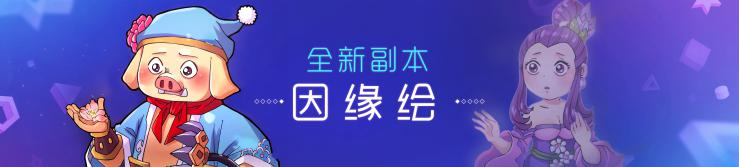 全新副本

因缘绘